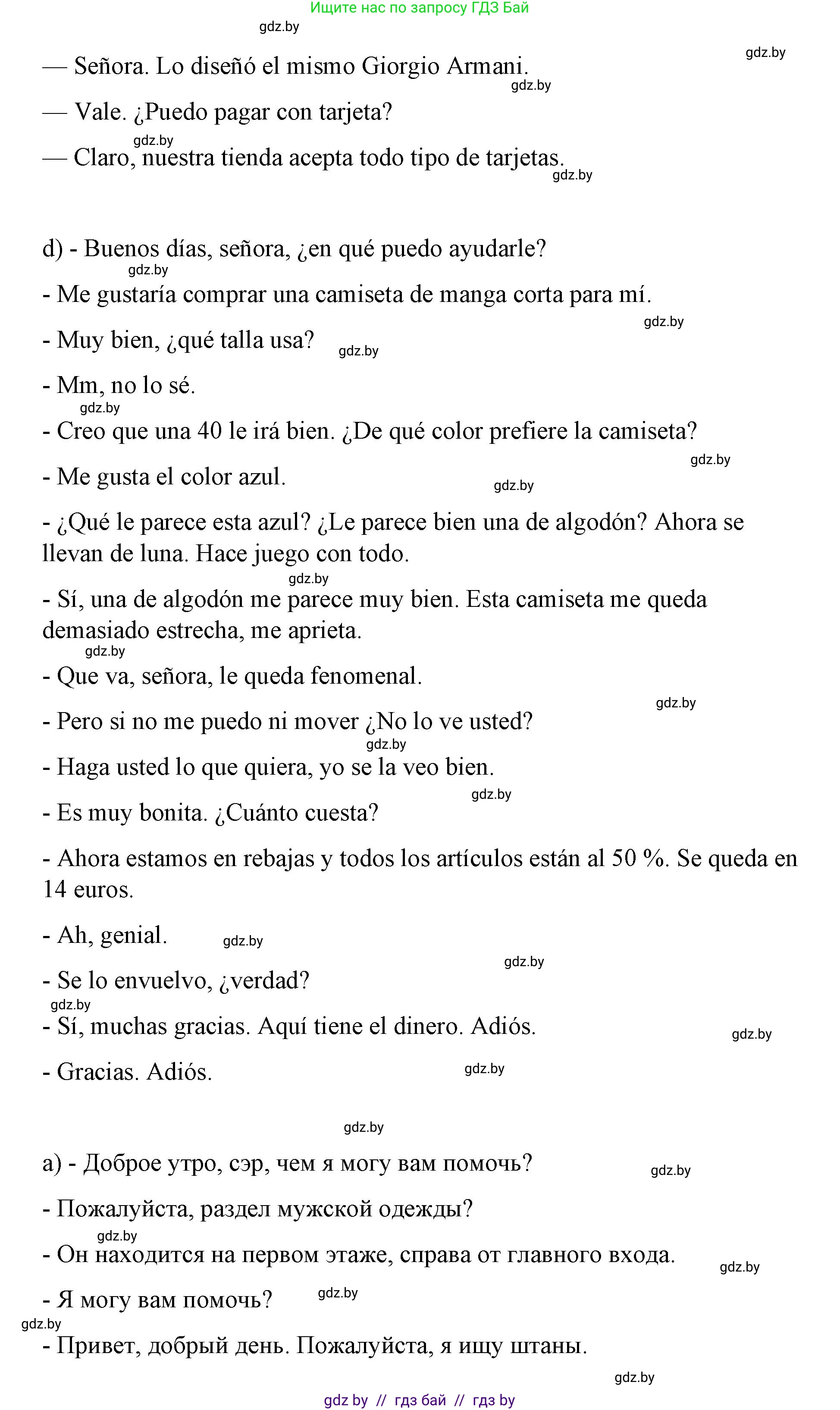 Ищите нас по запросу ГДЗ Бай

gdz.by

gdz.by

— Señora. Lo diseñó el mismo Giorgio Armani.

gdz.by

— Vale. ¿Puedo pagar con tarjeta?

gdz.by

— Claro, nuestra tienda acepta todo tipo de tarjetas.

gdz.by

d) - Buenos días, señora, ¿en qué puedo ayudarle?

gdz.by

- Me gustaría comprar una camiseta de manga corta para mí.

gdz.by

- Muy bien, ¿qué talla usa?

gdz.by

- Mm, no lo sé.

gdz.by

- Creo que una 40 le irá bien. ¿De qué color prefiere la camiseta?

gdz.by

- Me gusta el color azul.

gdz.by

- ¿Qué le parece esta azul? ¿Le parece bien una de algodón? Ahora se llevan de luna. Hace juego con todo.

gdz.by

- Sí, una de algodón me parece muy bien. Esta camiseta me queda demasiado estrecha, me aprieta.

gdz.by

- Que va, señora, le queda fenomenal.

gdz.by

- Pero si no me puedo ni mover ¿No lo ve usted?

gdz.by

- Haga usted lo que quiera, yo se la veo bien.

gdz.by

- Es muy bonita. ¿Cuánto cuesta?

- Ahora estamos en rebajas y todos los artículos están al 50 %. Se queda en 14 euros.

- Ah, genial.

gdz.by

gdz.by

- Se lo envuelvo, ¿verdad?

gdz.by

- Sí, muchas gracias. Aquí tiene el dinero. Adiós.

gdz.by

- Gracias. Adiós.

gdz.by

gdz.by

a) - Доброе утро, сэр, чем я могу вам помочь?

gdz.by

- Пожалуйста, раздел мужской одежды?

gdz.by

- Он находится на первом этаже, справа от главного входа.

gdz.by

- Я могу вам помочь?

gdz.by

gdz.by

- Привет, добрый день. Пожалуйста, я ищу штаны.

gdz.by

gdz by // гдз бай // гдз by